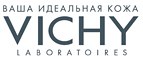 ВАША ИДЕАЛЬНАЯ КОЖА
VICHY
LABORATOIRES